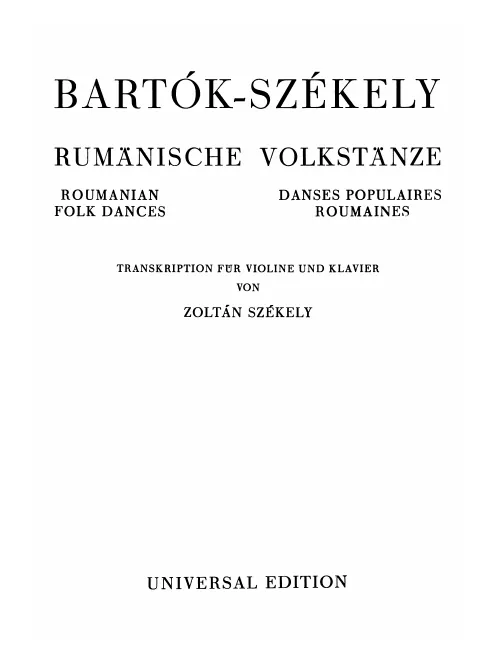 BARTÓK-SZÉKELY

RUMÄNISCHE VOLKSTÄNZE

ROUMANIAN
FOLK DANCES

DANSES POPULAIRES
ROUMAINES

TRANSKRIPTION FÜR VIOLINE UND KLAVIER
VON
ZOLTÁN SZÉKELY

UNIVERSAL EDITION